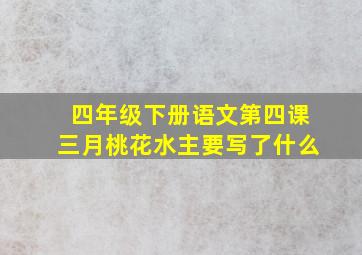 四年级下册语文第四课
三月桃花水主要写了什么